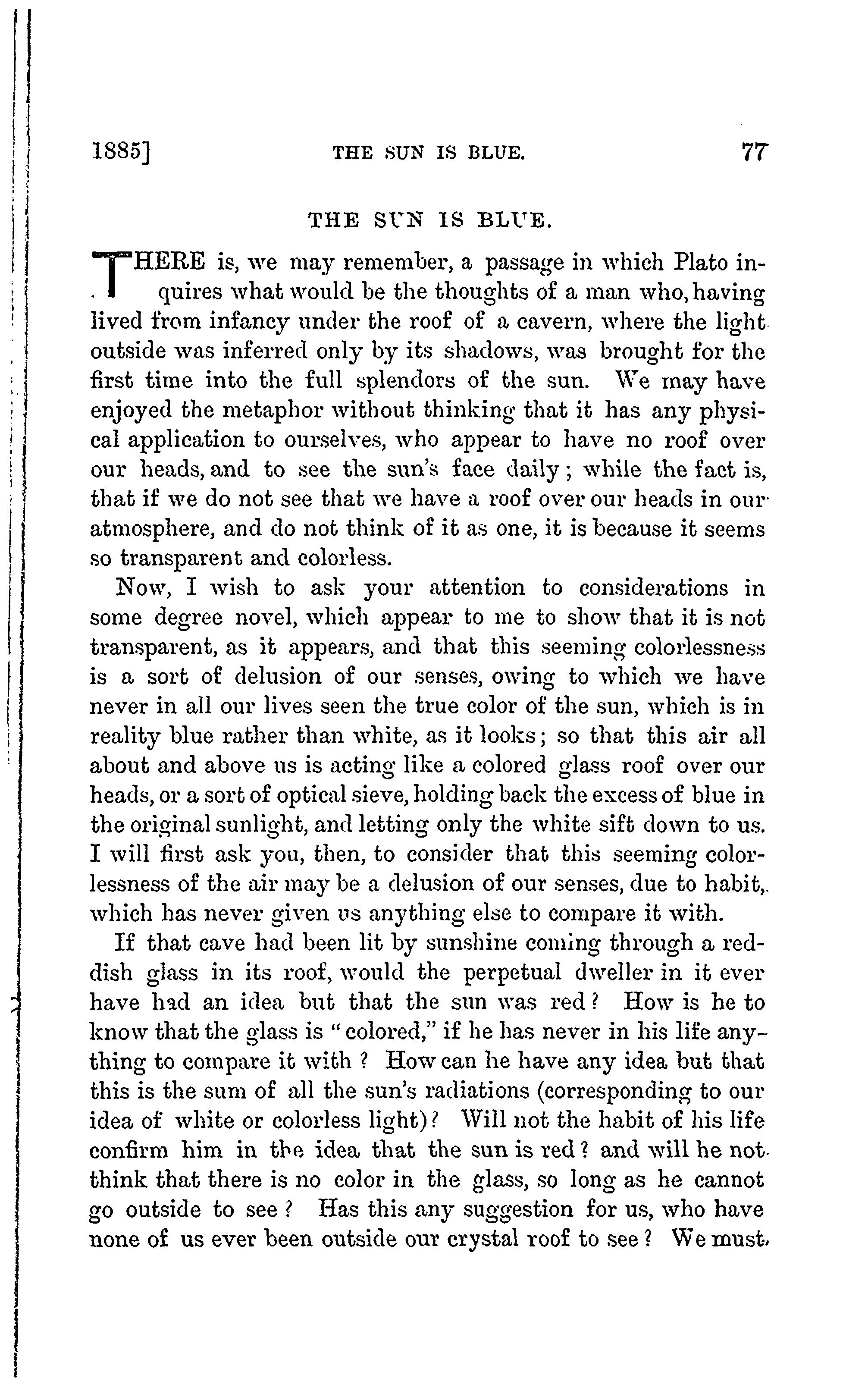 1885] THE SUN IS BLUE. 77

THE SUN IS BLUE.

THERE is, we may remember, a passage in which Plato inquires what would be the thoughts of a man who, having lived from infancy under the roof of a cavern, where the light outside was inferred only by its shadows, was brought for the first time into the full splendors of the sun. We may have enjoyed the metaphor without thinking that it has any physical application to ourselves, who appear to have no roof over our heads, and to see the sun's face daily; while the fact is, that if we do not see that we have a roof over our heads in our atmosphere, and do not think of it as one, it is because it seems so transparent and colorless.

Now, I wish to ask your attention to considerations in some degree novel, which appear to me to show that it is not transparent, as it appears, and that this seeming colorlessness is a sort of delusion of our senses, owing to which we have never in all our lives seen the true color of the sun, which is in reality blue rather than white, as it looks; so that this air all about and above us is acting like a colored glass roof over our heads, or a sort of optical sieve, holding back the excess of blue in the original sunlight, and letting only the white sift down to us. I will first ask you, then, to consider that this seeming colorlessness of the air may be a delusion of our senses, due to habit, which has never given us anything else to compare it with.

If that cave had been lit by sunshine coming through a reddish glass in its roof, would the perpetual dweller in it ever have had an idea but that the sun was red? How is he to know that the glass is "colored," if he has never in his life anything to compare it with? How can he have any idea but that this is the sum of all the sun's radiations (corresponding to our idea of white or colorless light)? Will not the habit of his life confirm him in the idea that the sun is red? and will he not think that there is no color in the glass, so long as he cannot go outside to see? Has this any suggestion for us, who have none of us ever been outside our crystal roof to see? We must